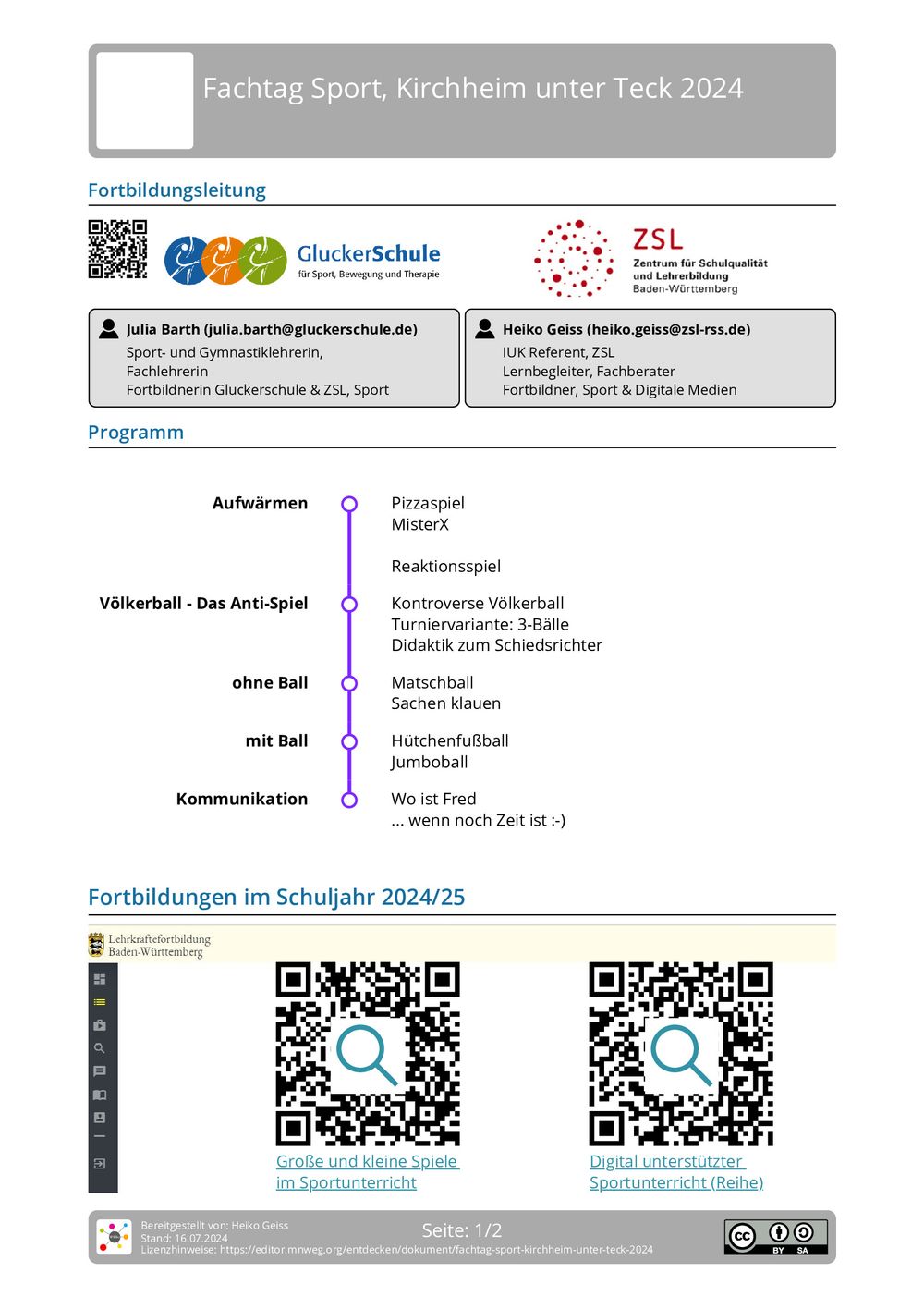 Fachtag Sport, Kirchheim unter Teck 2024

Fortbildungsleitung

GluckerSchule
für Sport, Bewegung und Therapie

ZSL
Zentrum für Schulqualität und Lehrerbildung
Baden-Württemberg

Julia Barth (julia.barth@gluckerschule.de)
Sport- und Gymnastiklehrerin,
Fachlehrerin
Fortbildnerin Gluckerschule & ZSL, Sport

Heiko Geiss (heiko.geiss@zsl-rss.de)
IUK Referent, ZSL
Lernbegleiter, Fachberater
Fortbildner, Sport & Digitale Medien

Programm

Aufwärmen
Pizzaspiel
MisterX

Reaktionsspiel

Völkerball - Das Anti-Spiel
Kontroverse Völkerball
Turniervariante: 3-Bälle
Didaktik zum Schiedsrichter

ohne Ball
Matschball
Sachen klauen

mit Ball
Hütchenfußball
Jumboball

Kommunikation
Wo ist Fred
... wenn noch Zeit ist :-)

Fortbildungen im Schuljahr 2024/25

Lehrkräftefortbildung
Baden-Württemberg

Große und kleine Spiele im Sportunterricht

Digital unterstützter Sportunterricht (Reihe)

Bereitgestellt von: Heiko Geiss
Stand: 16.07.2024
Lizenzhinweise: https://editor.mnweg.org/entdecken/dokument/fachtag-sport-kirchheim-unter-teck-2024

Seite: 1/2

BY SA